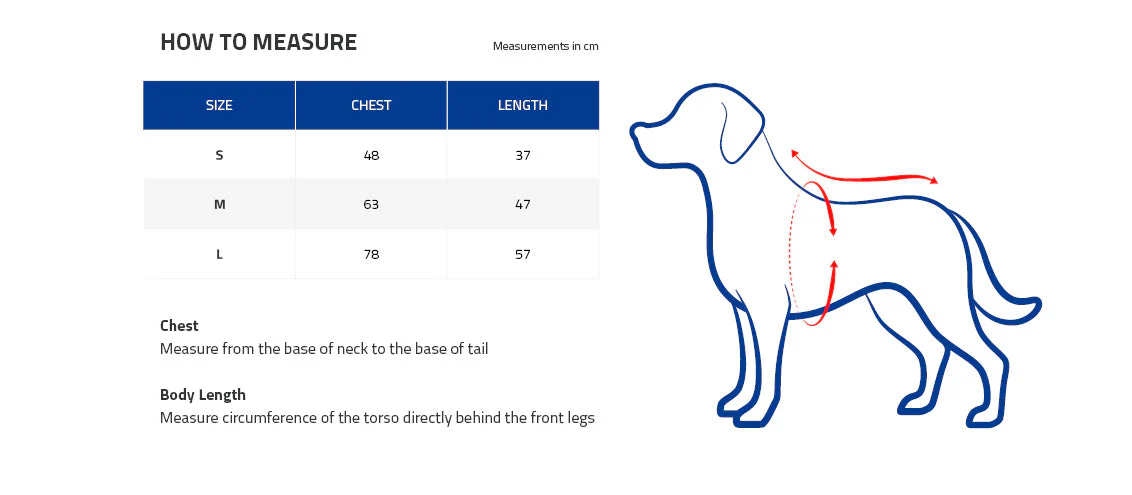 HOW TO MEASURE

Measurements in cm

| SIZE | CHEST | LENGTH |
|---|---|---|
| S | 48 | 37 |
| M | 63 | 47 |
| L | 78 | 57 |

Chest
Measure from the base of neck to the base of tail

Body Length
Measure circumference of the torso directly behind the front legs